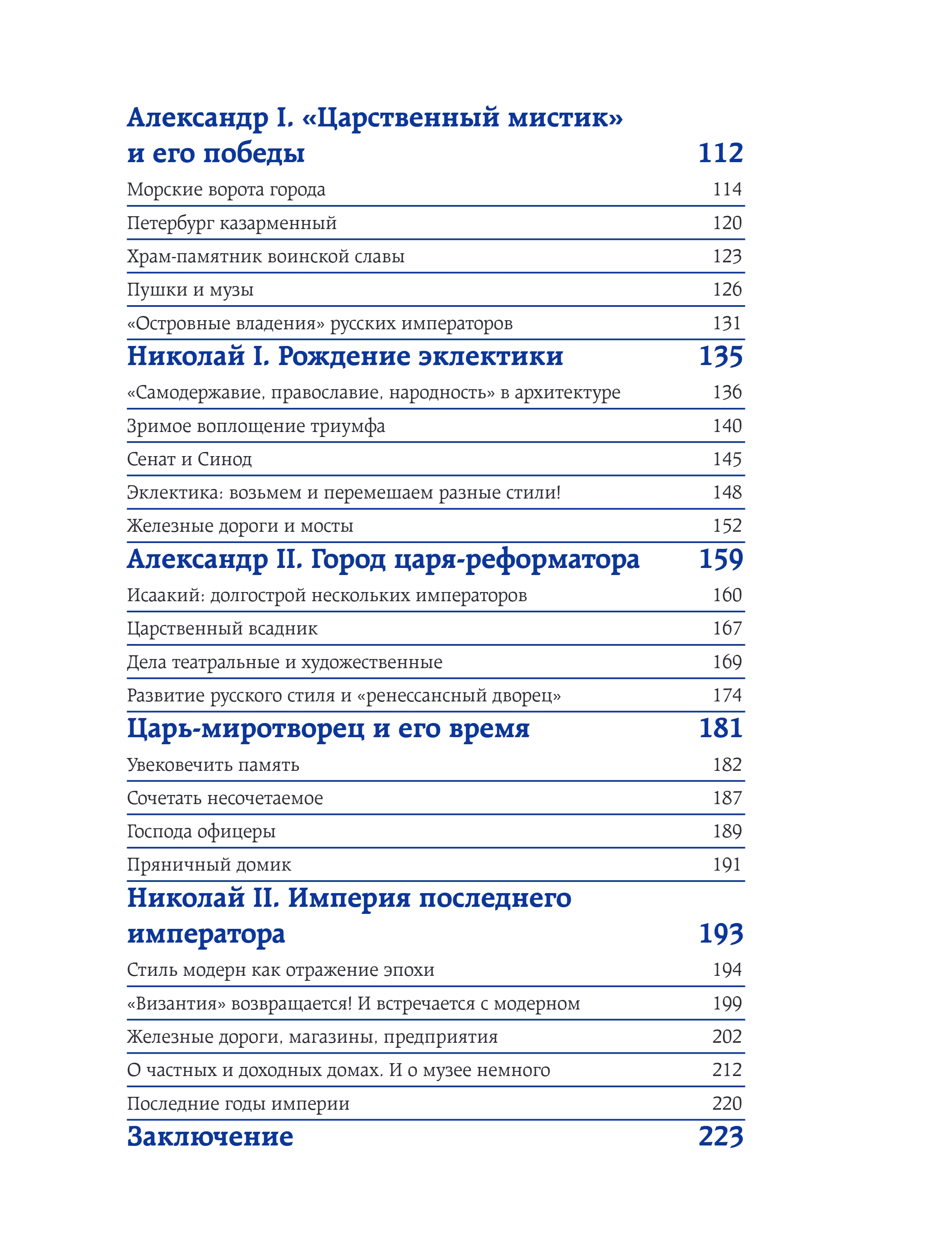 Александр I. «Царственный мистик» и его победы 112

Морские ворота города 114

Петербург казарменный 120

Храм-памятник воинской славы 123

Пушки и музы 126

«Островные владения» русских императоров 131

Николай I. Рождение эклектики 135

«Самодержавие, православие, народность» в архитектуре 136

Зримое воплощение триумфа 140

Сенат и Синод 145

Эклектика: возьмем и перемешаем разные стили! 148

Железные дороги и мосты 152

Александр II. Город царя-реформатора 159

Исаакий: долгострой нескольких императоров 160

Царственный всадник 167

Дела театральные и художественные 169

Развитие русского стиля и «ренессансный дворец» 174

Царь-миротворец и его время 181

Увековечить память 182

Сочетать несочетаемое 187

Господа офицеры 189

Пряничный домик 191

Николай II. Империя последнего императора 193

Стиль модерн как отражение эпохи 194

«Византия» возвращается! И встречается с модерном 199

Железные дороги, магазины, предприятия 202

О частных и доходных домах. И о музее немного 212

Последние годы империи 220

Заключение 223